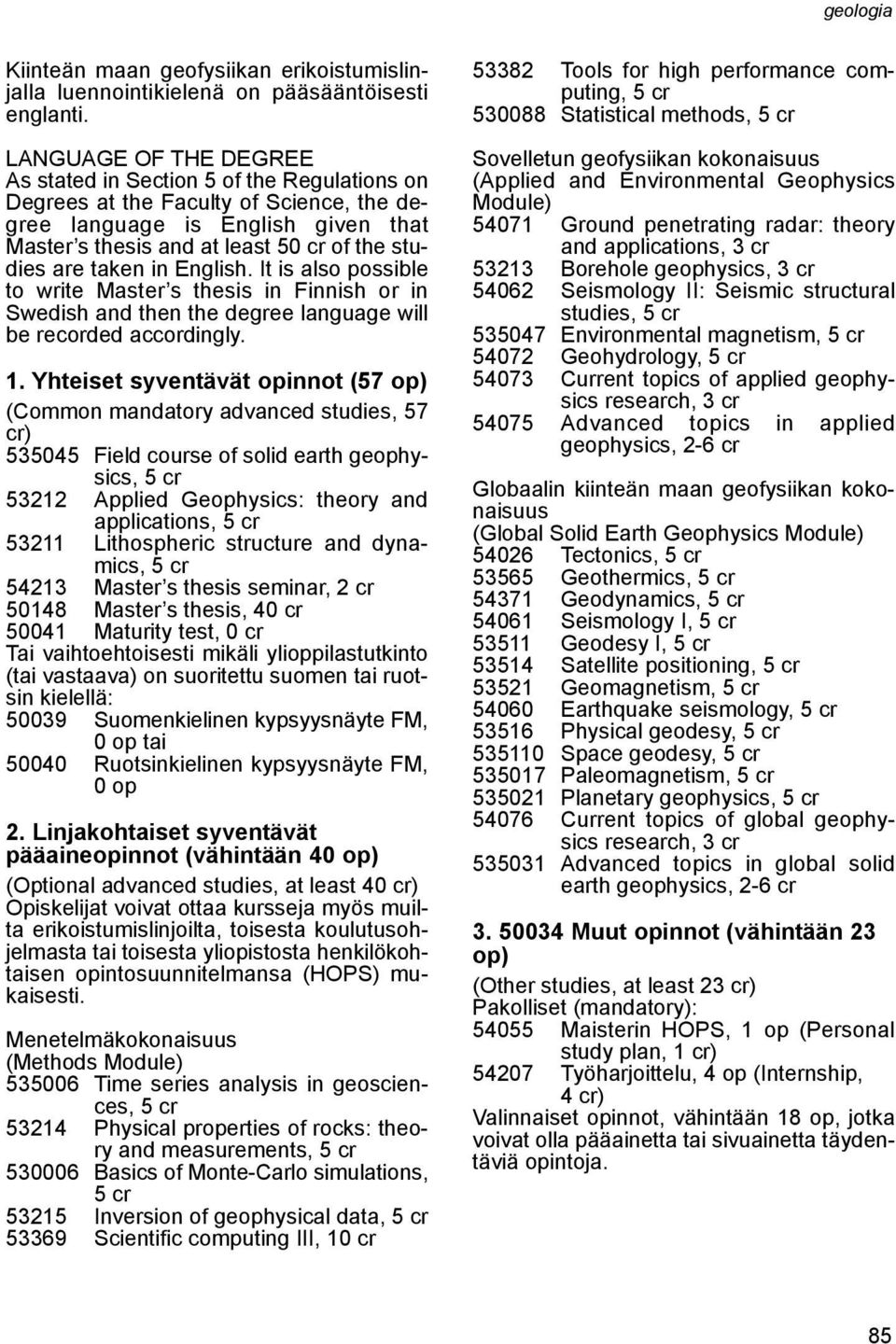 geologia

Kiinteän maan geofysiikan erikoistumislinjalla luennointikielenä on pääsääntöisesti englanti.

LANGUAGE OF THE DEGREE
As stated in Section 5 of the Regulations on Degrees at the Faculty of Science, the degree language is English given that Master's thesis and at least 50 cr of the studies are taken in English. It is also possible to write Master's thesis in Finnish or in Swedish and then the degree language will be recorded accordingly.

1. Yhteiset syventävät opinnot (57 op)
(Common mandatory advanced studies, 57 cr)
535045 Field course of solid earth geophysics, 5 cr
53212 Applied Geophysics: theory and applications, 5 cr
53211 Lithospheric structure and dynamics, 5 cr
54213 Master's thesis seminar, 2 cr
50148 Master's thesis, 40 cr
50041 Maturity test, 0 cr
Tai vaihtoehtoisesti mikäli ylioppilastutkinto (tai vastaava) on suoritettu suomen tai ruotsin kielellä:
50039 Suomenkielinen kypsyysnäyte FM, 0 op tai
50040 Ruotsinkielinen kypsyysnäyte FM, 0 op

2. Linjakohtaiset syventävät pääaineopinnot (vähintään 40 op)
(Optional advanced studies, at least 40 cr)
Opiskelijat voivat ottaa kursseja myös muilta erikoistumislinjoilta, toisesta koulutusohjelmasta tai toisesta yliopistosta henkilökohtaisen opintosuunnitelmansa (HOPS) mukaisesti.

Menetelmäkokonaisuus
(Methods Module)
535006 Time series analysis in geosciences, 5 cr
53214 Physical properties of rocks: theory and measurements, 5 cr
530006 Basics of Monte-Carlo simulations, 5 cr
53215 Inversion of geophysical data, 5 cr
53369 Scientific computing III, 10 cr
53382 Tools for high performance computing, 5 cr
530088 Statistical methods, 5 cr

Sovelletun geofysiikan kokonaisuus
(Applied and Environmental Geophysics Module)
54071 Ground penetrating radar: theory and applications, 3 cr
53213 Borehole geophysics, 3 cr
54062 Seismology II: Seismic structural studies, 5 cr
535047 Environmental magnetism, 5 cr
54072 Geohydrology, 5 cr
54073 Current topics of applied geophysics research, 3 cr
54075 Advanced topics in applied geophysics, 2-6 cr

Globaalin kiinteän maan geofysiikan kokonaisuus
(Global Solid Earth Geophysics Module)
54026 Tectonics, 5 cr
53565 Geothermics, 5 cr
54371 Geodynamics, 5 cr
54061 Seismology I, 5 cr
53511 Geodesy I, 5 cr
53514 Satellite positioning, 5 cr
53521 Geomagnetism, 5 cr
54060 Earthquake seismology, 5 cr
53516 Physical geodesy, 5 cr
535110 Space geodesy, 5 cr
535017 Paleomagnetism, 5 cr
535021 Planetary geophysics, 5 cr
54076 Current topics of global geophysics research, 3 cr
535031 Advanced topics in global solid earth geophysics, 2-6 cr

3. 50034 Muut opinnot (vähintään 23 op)
(Other studies, at least 23 cr)
Pakolliset (mandatory):
54055 Maisterin HOPS, 1 op (Personal study plan, 1 cr)
54207 Työharjoittelu, 4 op (Internship, 4 cr)
Valinnaiset opinnot, vähintään 18 op, jotka voivat olla pääainetta tai sivuainetta täydentäviä opintoja.

85